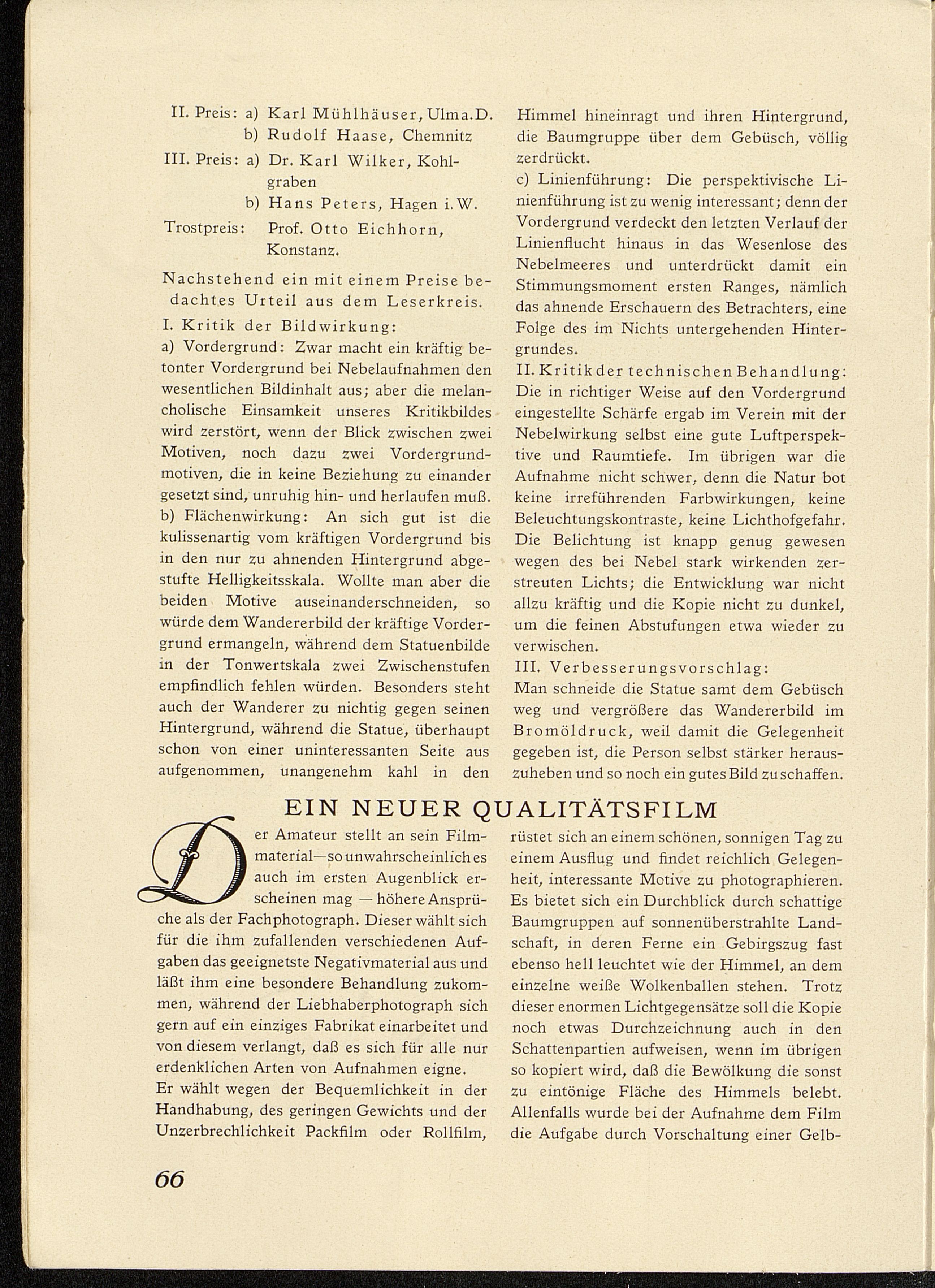 II. Preis: a) Karl Mühlhäuser, Ulm a. D.
b) Rudolf Haase, Chemnitz
III. Preis: a) Dr. Karl Wilker, Kohlgraben
b) Hans Peters, Hagen i. W.
Trostpreis: Prof. Otto Eichhorn, Konstanz.

Nachstehend ein mit einem Preise bedachtes Urteil aus dem Leserkreis.

I. Kritik der Bildwirkung:
a) Vordergrund: Zwar macht ein kräftig betonter Vordergrund bei Nebelaufnahmen den wesentlichen Bildinhalt aus; aber die melancholische Einsamkeit unseres Kritikbildes wird zerstört, wenn der Blick zwischen zwei Motiven, noch dazu zwei Vordergrundmotiven, die in keine Beziehung zu einander gesetzt sind, unruhig hin- und herlaufen muß.
b) Flächenwirkung: An sich gut ist die kulissenartig vom kräftigen Vordergrund bis in den nur zu ahnenden Hintergrund abgestufte Helligkeitsskala. Wollte man aber die beiden Motive auseinanderschneiden, so würde dem Wandererbild der kräftige Vordergrund ermangeln, während dem Statuenbilde in der Tonwertskala zwei Zwischenstufen empfindlich fehlen würden. Besonders steht auch der Wanderer zu nichtig gegen seinen Hintergrund, während die Statue, überhaupt schon von einer uninteressanten Seite aus aufgenommen, unangenehm kahl in den Himmel hineinragt und ihren Hintergrund, die Baumgruppe über dem Gebüsch, völlig zerdrückt.
c) Linienführung: Die perspektivische Linienführung ist zu wenig interessant; denn der Vordergrund verdeckt den letzten Verlauf der Linienflucht hinaus in das Wesenlose des Nebelmeeres und unterdrückt damit ein Stimmungsmoment ersten Ranges, nämlich das ahnende Erschauern des Betrachters, eine Folge des im Nichts untergehenden Hintergrundes.

II. Kritik der technischen Behandlung:
Die in richtiger Weise auf den Vordergrund eingestellte Schärfe ergab im Verein mit der Nebelwirkung selbst eine gute Luftperspektive und Raumtiefe. Im übrigen war die Aufnahme nicht schwer, denn die Natur bot keine irreführenden Farbwirkungen, keine Beleuchtungskontraste, keine Lichthofgefahr. Die Belichtung ist knapp genug gewesen wegen des bei Nebel stark wirkenden zerstreuten Lichts; die Entwicklung war nicht allzu kräftig und die Kopie nicht zu dunkel, um die feinen Abstufungen etwa wieder zu verwischen.

III. Verbesserungsvorschlag:
Man schneide die Statue samt dem Gebüsch weg und vergrößere das Wandererbild im Bromöldruck, weil damit die Gelegenheit gegeben ist, die Person selbst stärker herauszuheben und so noch ein gutes Bild zu schaffen.

EIN NEUER QUALITÄTSFILM

Der Amateur stellt an sein Filmmaterial—so unwahrscheinlich es auch im ersten Augenblick erscheinen mag — höhere Ansprüche als der Fachphotograph. Dieser wählt sich für die ihm zufallenden verschiedenen Aufgaben das geeignetste Negativmaterial aus und läßt ihm eine besondere Behandlung zukommen, während der Liebhaberphotograph sich gern auf ein einziges Fabrikat einarbeitet und von diesem verlangt, daß es sich für alle nur erdenklichen Arten von Aufnahmen eigne.
Er wählt wegen der Bequemlichkeit in der Handhabung, des geringen Gewichts und der Unzerbrechlichkeit Packfilm oder Rollfilm, rüstet sich an einem schönen, sonnigen Tag zu einem Ausflug und findet reichlich Gelegenheit, interessante Motive zu photographieren. Es bietet sich ein Durchblick durch schattige Baumgruppen auf sonnenüberstrahlte Landschaft, in deren Ferne ein Gebirgszug fast ebenso hell leuchtet wie der Himmel, an dem einzelne weiße Wolkenballen stehen. Trotz dieser enormen Lichtgegensätze soll die Kopie noch etwas Durchzeichnung auch in den Schattenpartien aufweisen, wenn im übrigen so kopiert wird, daß die Bewölkung die sonst zu eintönige Fläche des Himmels belebt. Allenfalls wurde bei der Aufnahme dem Film die Aufgabe durch Vorschaltung einer Gelb-

66